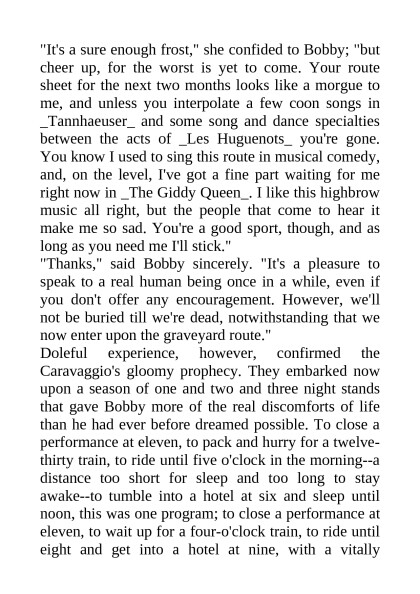 "It's a sure enough frost," she confided to Bobby; "but cheer up, for the worst is yet to come. Your route sheet for the next two months looks like a morgue to me, and unless you interpolate a few coon songs in _Tannhaeuser_ and some song and dance specialties between the acts of _Les Huguenots_ you're gone. You know I used to sing this route in musical comedy, and, on the level, I've got a fine part waiting for me right now in _The Giddy Queen_. I like this highbrow music all right, but the people that come to hear it make me so sad. You're a good sport, though, and as long as you need me I'll stick."
"Thanks," said Bobby sincerely. "It's a pleasure to speak to a real human being once in a while, even if you don't offer any encouragement. However, we'll not be buried till we're dead, notwithstanding that we now enter upon the graveyard route."
Doleful experience, however, confirmed the Caravaggio's gloomy prophecy. They embarked now upon a season of one and two and three night stands that gave Bobby more of the real discomforts of life than he had ever before dreamed possible. To close a performance at eleven, to pack and hurry for a twelve-thirty train, to ride until five o'clock in the morning--a distance too short for sleep and too long to stay awake--to tumble into a hotel at six and sleep until noon, this was one program; to close a performance at eleven, to wait up for a four-o'clock train, to ride until eight and get into a hotel at nine, with a vitally